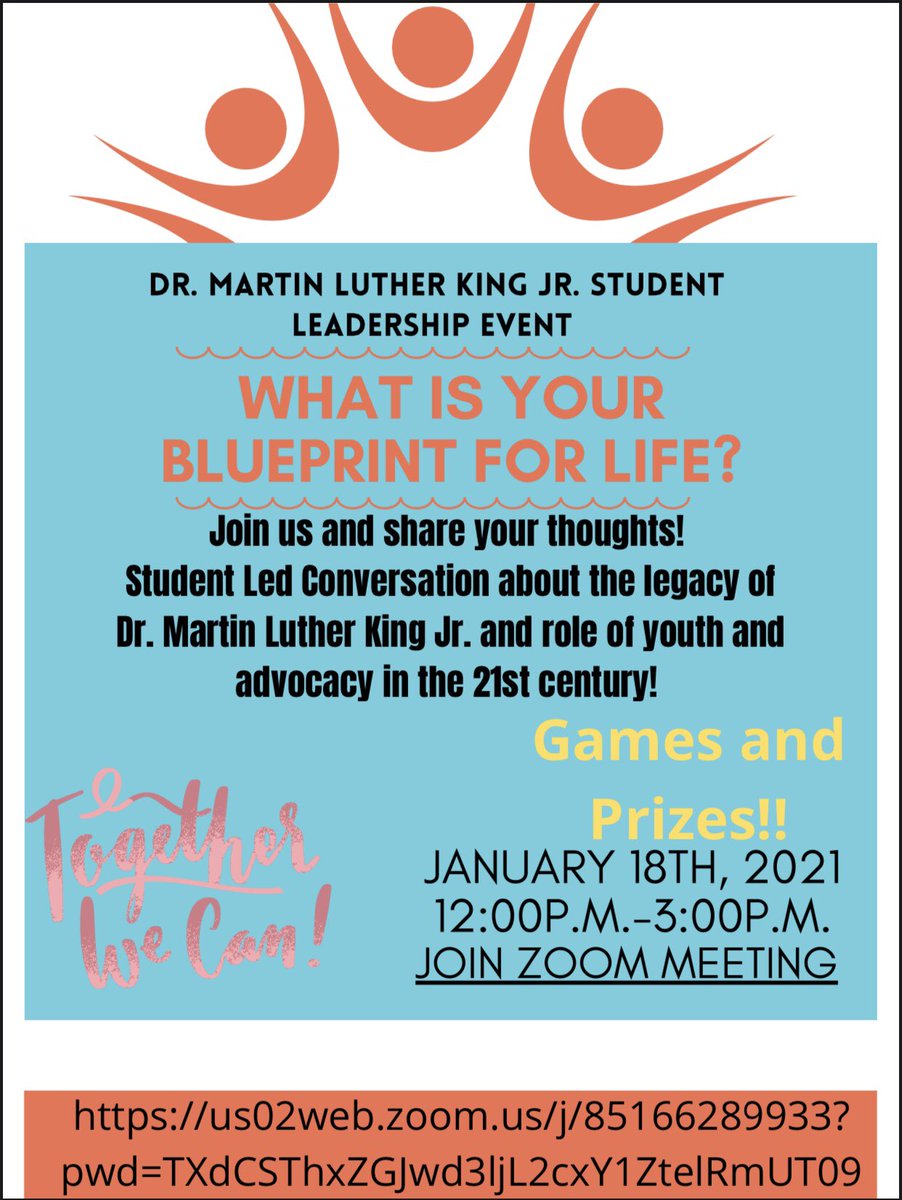 DR. MARTIN LUTHER KING JR. STUDENT LEADERSHIP EVENT

WHAT IS YOUR BLUEPRINT FOR LIFE?

Join us and share your thoughts!
Student Led Conversation about the legacy of Dr. Martin Luther King Jr. and role of youth and advocacy in the 21st century!

Games and Prizes!!

Together We Can!

JANUARY 18TH, 2021
12:00P.M.-3:00P.M.
JOIN ZOOM MEETING

https://us02web.zoom.us/j/85166289933?pwd=TXdCSThxZGJwd3ljL2cxY1ZtelRmUT09